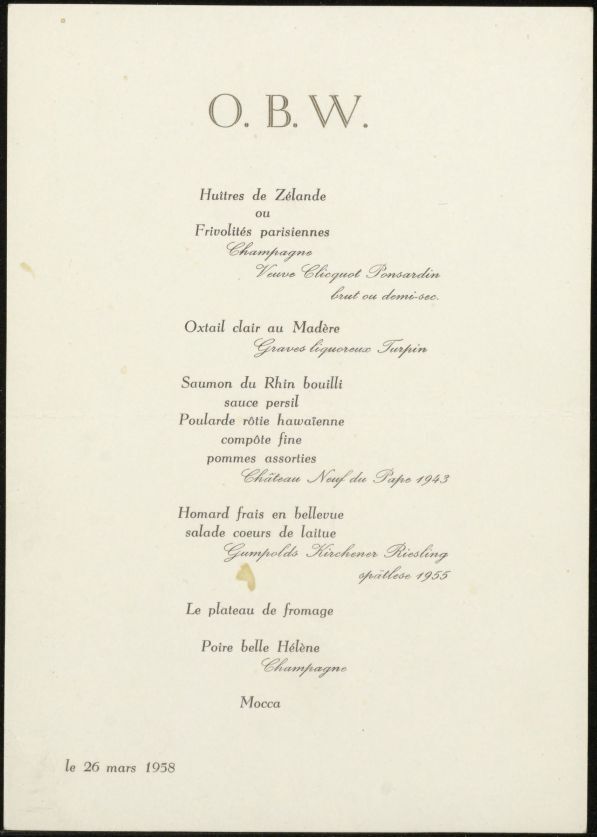 O. B. W.

Huîtres de Zélande
ou
Frivolités parisiennes
Champagne
Veuve Clicquot Ponsardin
brut ou demi-sec.

Oxtail clair au Madère
Graves liquoreux Turpin

Saumon du Rhin bouilli
sauce persil
Poularde rôtie hawaïenne
compôte fine
pommes assorties
Château Neuf du Pape 1943

Homard frais en bellevue
salade coeurs de laitue
Gumpolds Kirchener Riesling
spätlese 1955

Le plateau de fromage

Poire belle Hélène
Champagne

Mocca

le 26 mars 1958